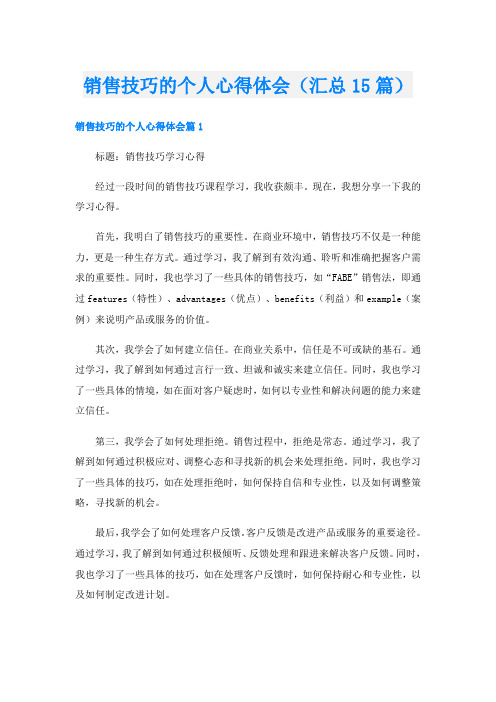 销售技巧的个人心得体会（汇总15篇）

销售技巧的个人心得体会篇1

标题：销售技巧学习心得

经过一段时间的销售技巧课程学习，我收获颇丰。现在，我想分享一下我的学习心得。

首先，我明白了销售技巧的重要性。在商业环境中，销售技巧不仅是一种能力，更是一种生存方式。通过学习，我了解到有效沟通、聆听和准确把握客户需求的重要性。同时，我也学习了一些具体的销售技巧，如“FABE”销售法，即通过features（特性）、advantages（优点）、benefits（利益）和example（案例）来说明产品或服务的价值。

其次，我学会了如何建立信任。在商业关系中，信任是不可或缺的基石。通过学习，我了解到如何通过言行一致、坦诚和诚实来建立信任。同时，我也学习了一些具体的情境，如在面对客户疑虑时，如何以专业性和解决问题的能力来建立信任。

第三，我学会了如何处理拒绝。销售过程中，拒绝是常态。通过学习，我了解到如何通过积极应对、调整心态和寻找新的机会来处理拒绝。同时，我也学习了一些具体的技巧，如在处理拒绝时，如何保持自信和专业性，以及如何调整策略，寻找新的机会。

最后，我学会了如何处理客户反馈。客户反馈是改进产品或服务的重要途径。通过学习，我了解到如何通过积极倾听、反馈处理和跟进来解决客户反馈。同时，我也学习了一些具体的技巧，如在处理客户反馈时，如何保持耐心和专业性，以及如何制定改进计划。